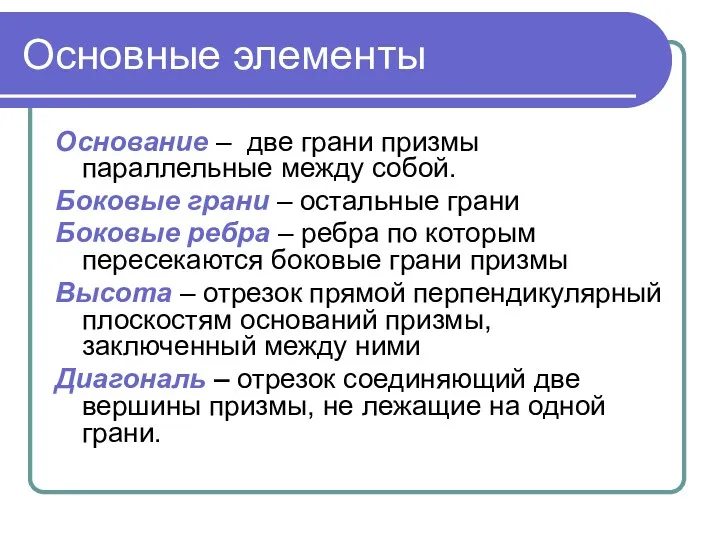 Основные элементы

Основание – две грани призмы параллельные между собой.

Боковые грани – остальные грани

Боковые ребра – ребра по которым пересекаются боковые грани призмы

Высота – отрезок прямой перпендикулярный плоскостям оснований призмы, заключенный между ними

Диагональ – отрезок соединяющий две вершины призмы, не лежащие на одной грани.